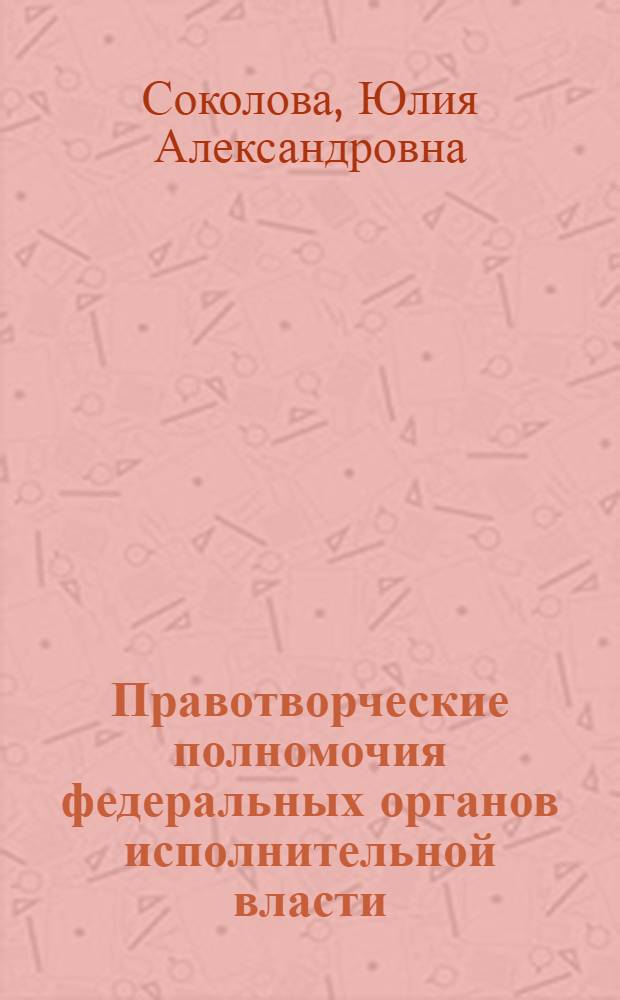 Соколова, Юлия Александровна

Правотворческие полномочия федеральных органов исполнительной власти